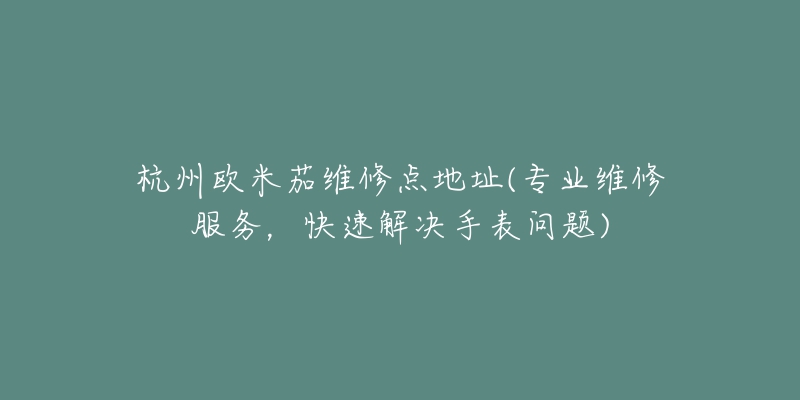 杭州欧米茄维修点地址(专业维修服务，快速解决手表问题)